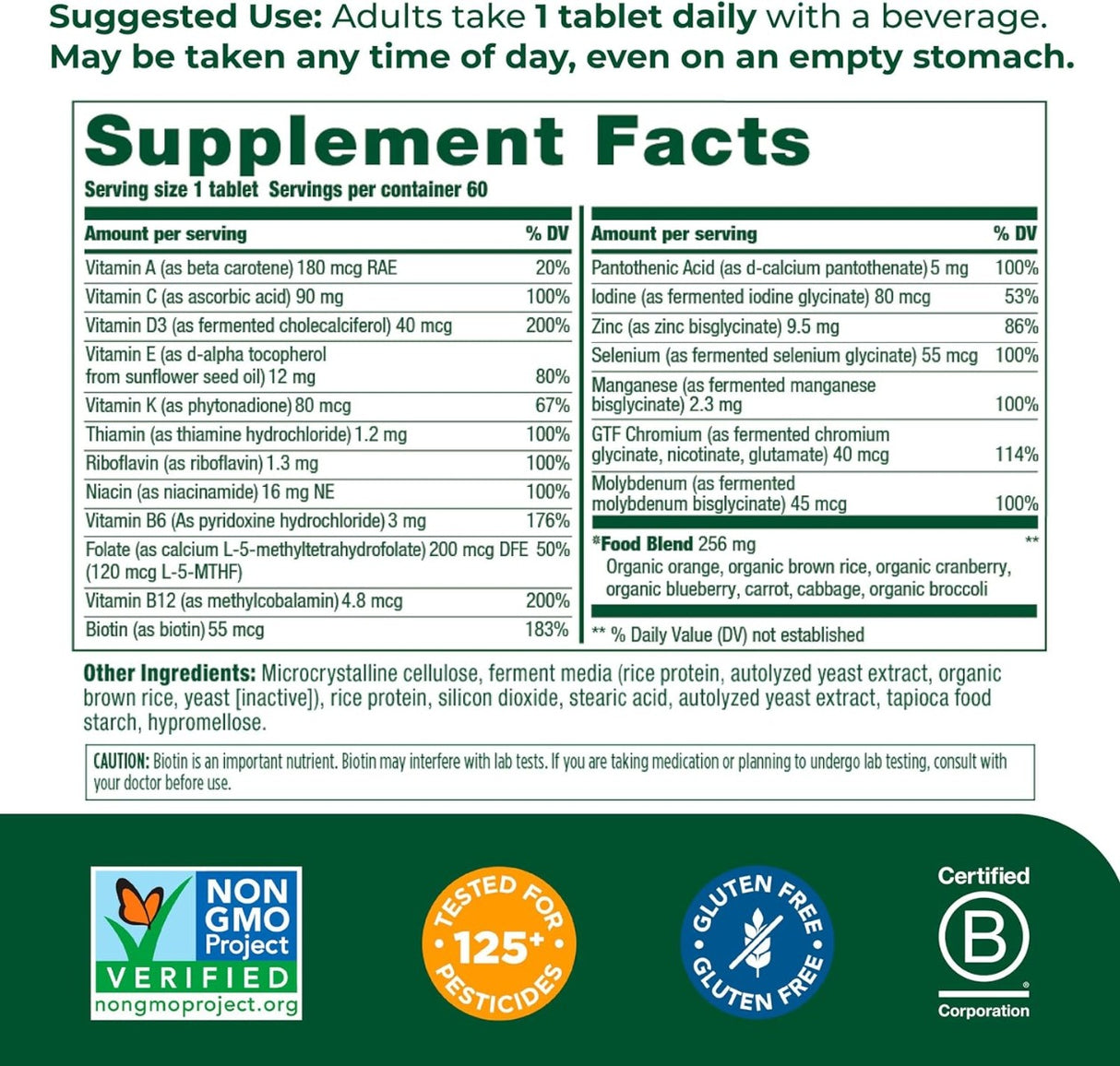 Suggested Use: Adults take 1 tablet daily with a beverage. May be taken any time of day, even on an empty stomach.

Supplement Facts

Serving size 1 tablet Servings per container 60

| Amount per serving | % DV |
|---|---|
| Vitamin A (as beta carotene) 180 mcg RAE | 20% |
| Vitamin C (as ascorbic acid) 90 mg | 100% |
| Vitamin D3 (as fermented cholecalciferol) 40 mcg | 200% |
| Vitamin E (as d-alpha tocopherol from sunflower seed oil) 12 mg | 80% |
| Vitamin K (as phytonadione) 80 mcg | 67% |
| Thiamin (as thiamine hydrochloride) 1.2 mg | 100% |
| Riboflavin (as riboflavin) 1.3 mg | 100% |
| Niacin (as niacinamide) 16 mg NE | 100% |
| Vitamin B6 (As pyridoxine hydrochloride) 3 mg | 176% |
| Folate (as calcium L-5-methyltetrahydrofolate) 200 mcg DFE (120 mcg L-5-MTHF) | 50% |
| Vitamin B12 (as methylcobalamin) 4.8 mcg | 200% |
| Biotin (as biotin) 55 mcg | 183% |

| Amount per serving | % DV |
|---|---|
| Pantothenic Acid (as d-calcium pantothenate) 5 mg | 100% |
| Iodine (as fermented iodine glycinate) 80 mcg | 53% |
| Zinc (as zinc bisglycinate) 9.5 mg | 86% |
| Selenium (as fermented selenium glycinate) 55 mcg | 100% |
| Manganese (as fermented manganese bisglycinate) 2.3 mg | 100% |
| GTF Chromium (as fermented chromium glycinate, nicotinate, glutamate) 40 mcg | 114% |
| Molybdenum (as fermented molybdenum bisglycinate) 45 mcg | 100% |
| *Food Blend 256 mg Organic orange, organic brown rice, organic cranberry, organic blueberry, carrot, cabbage, organic broccoli | ** |

** % Daily Value (DV) not established

Other Ingredients: Microcrystalline cellulose, ferment media (rice protein, autolyzed yeast extract, organic brown rice, yeast [inactive]), rice protein, silicon dioxide, stearic acid, autolyzed yeast extract, tapioca food starch, hypromellose.

CAUTION: Biotin is an important nutrient. Biotin may interfere with lab tests. If you are taking medication or planning to undergo lab testing, consult with your doctor before use.

NON GMO Project VERIFIED nongmoproject.org

TESTED FOR 125+ PESTICIDES

GLUTEN FREE GLUTEN FREE

Certified B Corporation